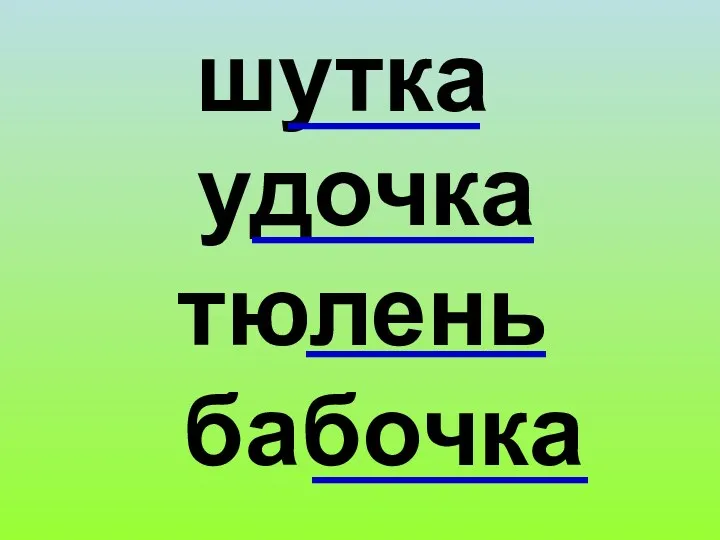 шутка
удочка
тюлень
бабочка